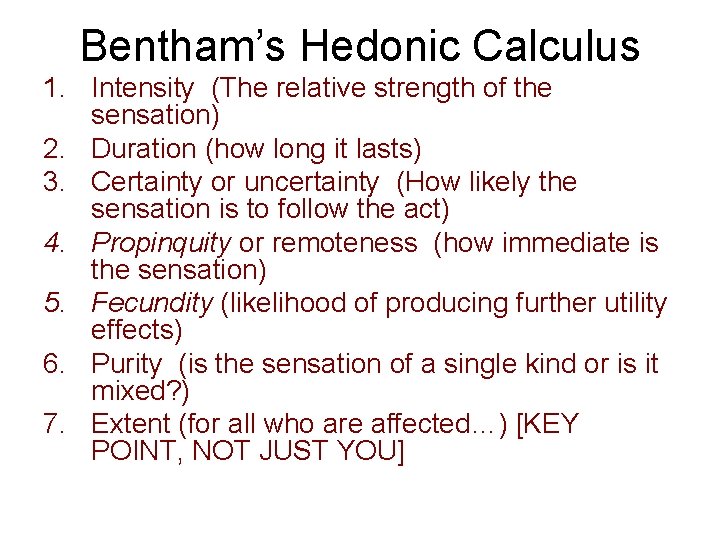 Bentham's Hedonic Calculus

1. Intensity (The relative strength of the sensation)
2. Duration (how long it lasts)
3. Certainty or uncertainty (How likely the sensation is to follow the act)
4. Propinquity or remoteness (how immediate is the sensation)
5. Fecundity (likelihood of producing further utility effects)
6. Purity (is the sensation of a single kind or is it mixed?)
7. Extent (for all who are affected...) [KEY POINT, NOT JUST YOU]